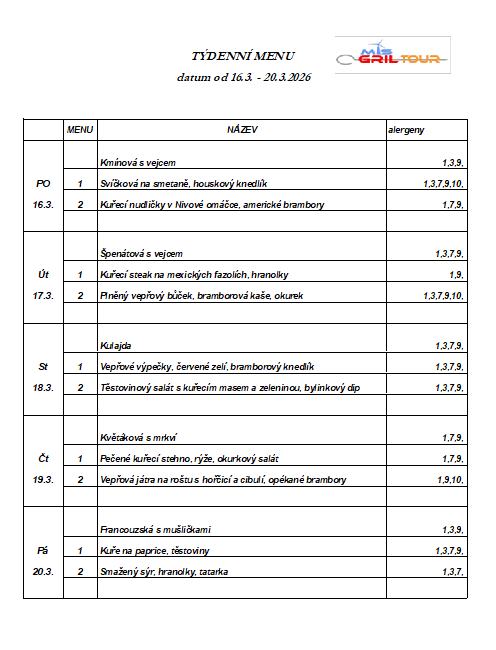 TÝDENNÍ MENU

datum od 16.3. - 20.3.2026

MIS GRIL TOUR

| | MENU | NÁZEV | alergeny |
|---|---|---|---|
| | | Kmínová s vejcem | 1,3,9, |
| PO | 1 | Svíčková na smetaně, houskový knedlík | 1,3,7,9,10, |
| 16.3. | 2 | Kuřecí nudličky v Nivové omáčce, americké brambory | 1,7,9, |
| | | | |
| | | Špenátová s vejcem | 1,3,7,9, |
| Út | 1 | Kuřecí steak na mexických fazolích, hranolky | 1,9, |
| 17.3. | 2 | Plněný vepřový bůček, bramborová kaše, okurek | 1,3,7,9,10, |
| | | | |
| | | Kulajda | 1,3,7,9, |
| St | 1 | Vepřové výpečky, červené zelí, bramborový knedlík | 1,3,7,9, |
| 18.3. | 2 | Těstovinový salát s kuřecím masem a zeleninou, bylinkový dip | 1,3,7,9, |
| | | | |
| | | Květáková s mrkví | 1,7,9, |
| Čt | 1 | Pečené kuřecí stehno, rýže, okurkový salát | 1,7,9, |
| 19.3. | 2 | Vepřová játra na roštu s hořčicí a cibulí, opékané brambory | 1,9,10, |
| | | | |
| | | Francouzská s mušličkami | 1,3,9, |
| Pá | 1 | Kuře na paprice, těstoviny | 1,3,7,9, |
| 20.3. | 2 | Smažený sýr, hranolky, tatarka | 1,3,7, |
| | | | |